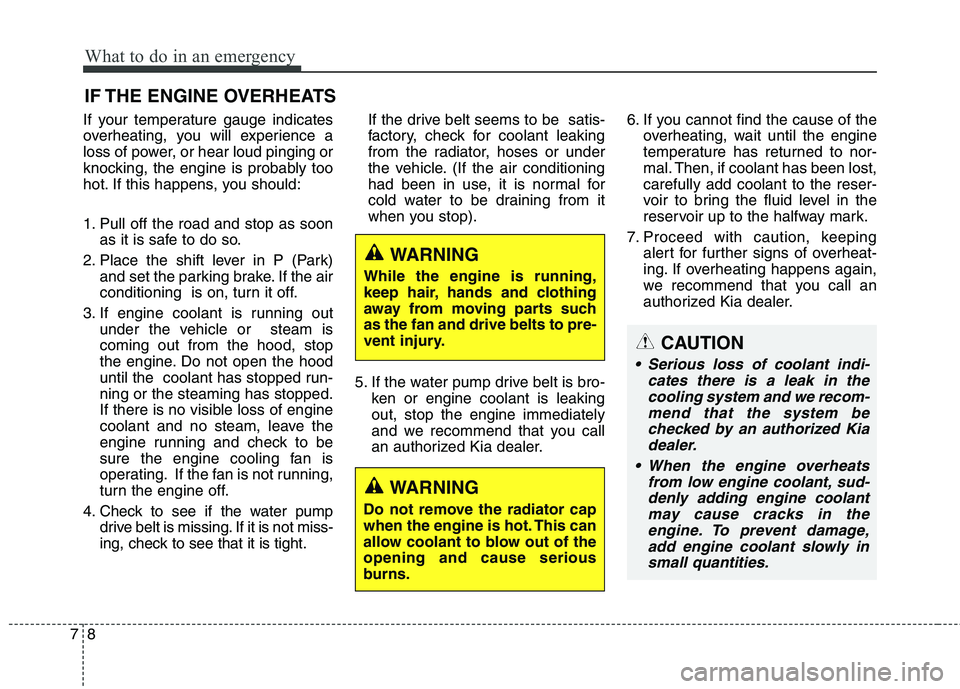 What to do in an emergency

IF THE ENGINE OVERHEATS

If your temperature gauge indicates overheating, you will experience a loss of power, or hear loud pinging or knocking, the engine is probably too hot. If this happens, you should:

1. Pull off the road and stop as soon as it is safe to do so.
2. Place the shift lever in P (Park) and set the parking brake. If the air conditioning is on, turn it off.
3. If engine coolant is running out under the vehicle or steam is coming out from the hood, stop the engine. Do not open the hood until the coolant has stopped running or the steaming has stopped. If there is no visible loss of engine coolant and no steam, leave the engine running and check to be sure the engine cooling fan is operating. If the fan is not running, turn the engine off.
4. Check to see if the water pump drive belt is missing. If it is not missing, check to see that it is tight.

If the drive belt seems to be satisfactory, check for coolant leaking from the radiator, hoses or under the vehicle. (If the air conditioning had been in use, it is normal for cold water to be draining from it when you stop).

WARNING
While the engine is running, keep hair, hands and clothing away from moving parts such as the fan and drive belts to prevent injury.

5. If the water pump drive belt is broken or engine coolant is leaking out, stop the engine immediately and we recommend that you call an authorized Kia dealer.

WARNING
Do not remove the radiator cap when the engine is hot. This can allow coolant to blow out of the opening and cause serious burns.

6. If you cannot find the cause of the overheating, wait until the engine temperature has returned to normal. Then, if coolant has been lost, carefully add coolant to the reservoir to bring the fluid level in the reservoir up to the halfway mark.
7. Proceed with caution, keeping alert for further signs of overheating. If overheating happens again, we recommend that you call an authorized Kia dealer.

CAUTION
• Serious loss of coolant indicates there is a leak in the cooling system and we recommend that the system be checked by an authorized Kia dealer.
• When the engine overheats from low engine coolant, suddenly adding engine coolant may cause cracks in the engine. To prevent damage, add engine coolant slowly in small quantities.

7 8

carmanualsonline.info